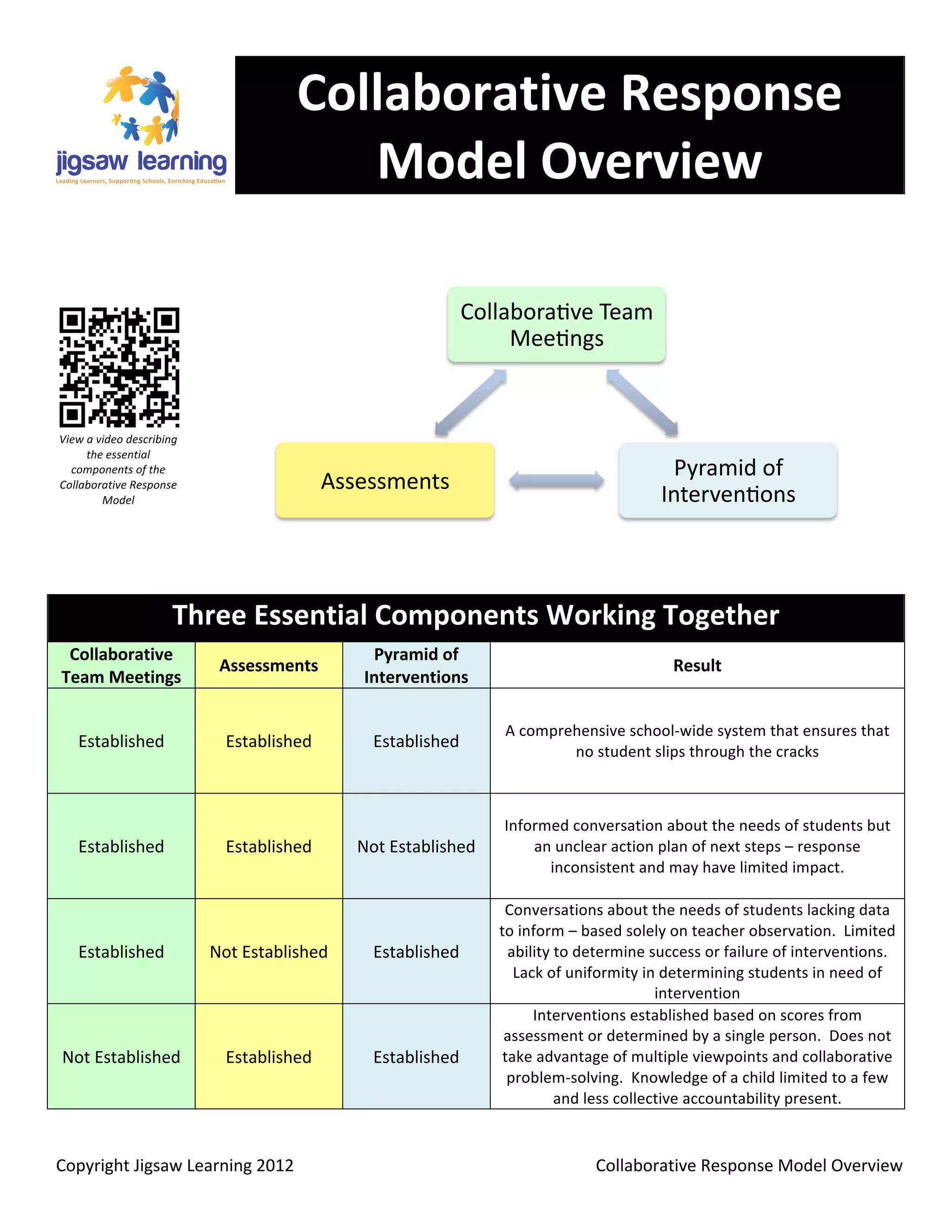 jigsaw learning
Leading Learners, Supporting Schools, Enriching Education

Collaborative Response Model Overview

View a video describing the essential components of the Collaborative Response Model

Collaborative Team Meetings

Assessments

Pyramid of Interventions

Three Essential Components Working Together

| Collaborative Team Meetings | Assessments | Pyramid of Interventions | Result |
|---|---|---|---|
| Established | Established | Established | A comprehensive school-wide system that ensures that no student slips through the cracks |
| Established | Established | Not Established | Informed conversation about the needs of students but an unclear action plan of next steps – response inconsistent and may have limited impact. |
| Established | Not Established | Established | Conversations about the needs of students lacking data to inform – based solely on teacher observation. Limited ability to determine success or failure of interventions. Lack of uniformity in determining students in need of intervention |
| Not Established | Established | Established | Interventions established based on scores from assessment or determined by a single person. Does not take advantage of multiple viewpoints and collaborative problem-solving. Knowledge of a child limited to a few and less collective accountability present. |

Copyright Jigsaw Learning 2012

Collaborative Response Model Overview